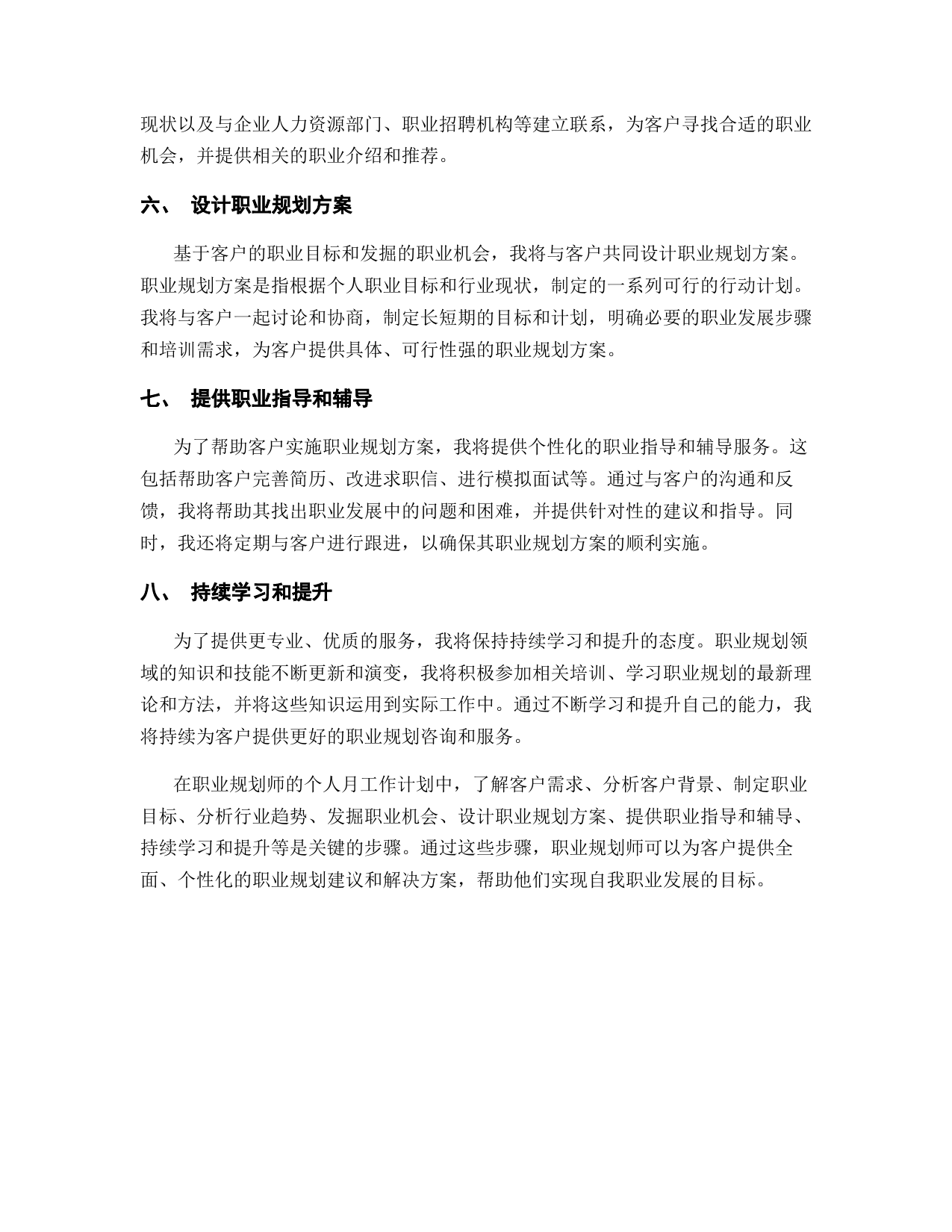 现状以及与企业人力资源部门、职业招聘机构等建立联系，为客户寻找合适的职业机会，并提供相关的职业介绍和推荐。

六、 设计职业规划方案

基于客户的职业目标和发掘的职业机会，我将与客户共同设计职业规划方案。职业规划方案是指根据个人职业目标和行业现状，制定的一系列可行的行动计划。我将与客户一起讨论和协商，制定长短期的目标和计划，明确必要的职业发展步骤和培训需求，为客户提供具体、可行性强的职业规划方案。

七、 提供职业指导和辅导

为了帮助客户实施职业规划方案，我将提供个性化的职业指导和辅导服务。这包括帮助客户完善简历、改进求职信、进行模拟面试等。通过与客户的沟通和反馈，我将帮助其找出职业发展中的问题和困难，并提供针对性的建议和指导。同时，我还将定期与客户进行跟进，以确保其职业规划方案的顺利实施。

八、 持续学习和提升

为了提供更专业、优质的服务，我将保持持续学习和提升的态度。职业规划领域的知识和技能不断更新和演变，我将积极参加相关培训、学习职业规划的最新理论和方法，并将这些知识运用到实际工作中。通过不断学习和提升自己的能力，我将持续为客户提供更好的职业规划咨询和服务。

在职业规划师的个人月工作计划中，了解客户需求、分析客户背景、制定职业目标、分析行业趋势、发掘职业机会、设计职业规划方案、提供职业指导和辅导、持续学习和提升等是关键的步骤。通过这些步骤，职业规划师可以为客户提供全面、个性化的职业规划建议和解决方案，帮助他们实现自我职业发展的目标。